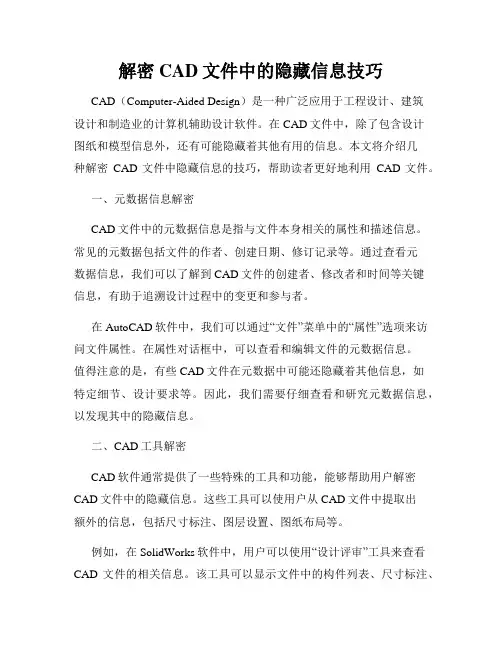 解密 CAD 文件中的隐藏信息技巧

CAD（Computer-Aided Design）是一种广泛应用于工程设计、建筑设计和制造业的计算机辅助设计软件。在 CAD 文件中，除了包含设计图纸和模型信息外，还有可能隐藏着其他有用的信息。本文将介绍几种解密 CAD 文件中隐藏信息的技巧，帮助读者更好地利用 CAD 文件。

一、元数据信息解密

CAD 文件中的元数据信息是指与文件本身相关的属性和描述信息。常见的元数据包括文件的作者、创建日期、修订记录等。通过查看元数据信息，我们可以了解到 CAD 文件的创建者、修改者和时间等关键信息，有助于追溯设计过程中的变更和参与者。

在 AutoCAD 软件中，我们可以通过“文件”菜单中的“属性”选项来访问文件属性。在属性对话框中，可以查看和编辑文件的元数据信息。值得注意的是，有些 CAD 文件在元数据中可能还隐藏着其他信息，如特定细节、设计要求等。因此，我们需要仔细查看和研究元数据信息，以发现其中的隐藏信息。

二、CAD 工具解密

CAD 软件通常提供了一些特殊的工具和功能，能够帮助用户解密 CAD 文件中的隐藏信息。这些工具可以使用户从 CAD 文件中提取出额外的信息，包括尺寸标注、图层设置、图纸布局等。

例如，在 SolidWorks 软件中，用户可以使用“设计评审”工具来查看 CAD 文件的相关信息。该工具可以显示文件中的构件列表、尺寸标注、